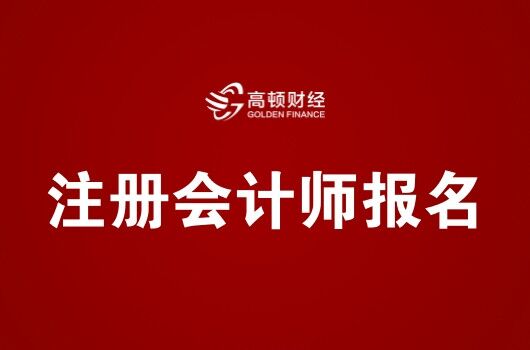 高顿财经
GOLDEN FINANCE

注册会计师报名